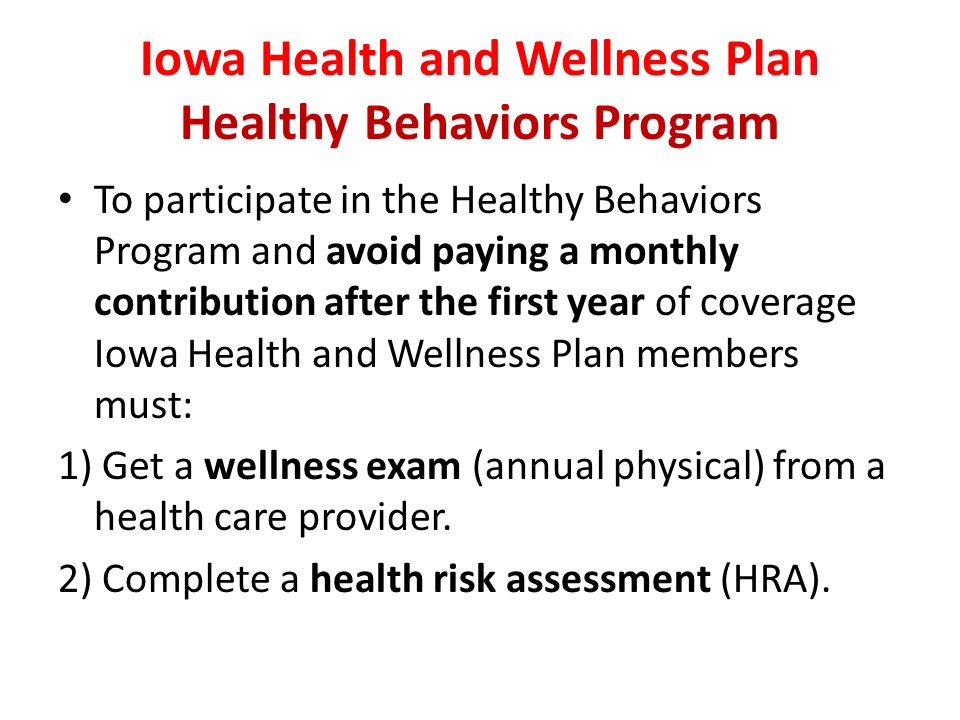 Iowa Health and Wellness Plan
Healthy Behaviors Program

• To participate in the Healthy Behaviors Program and avoid paying a monthly contribution after the first year of coverage Iowa Health and Wellness Plan members must:

1) Get a wellness exam (annual physical) from a health care provider.

2) Complete a health risk assessment (HRA).